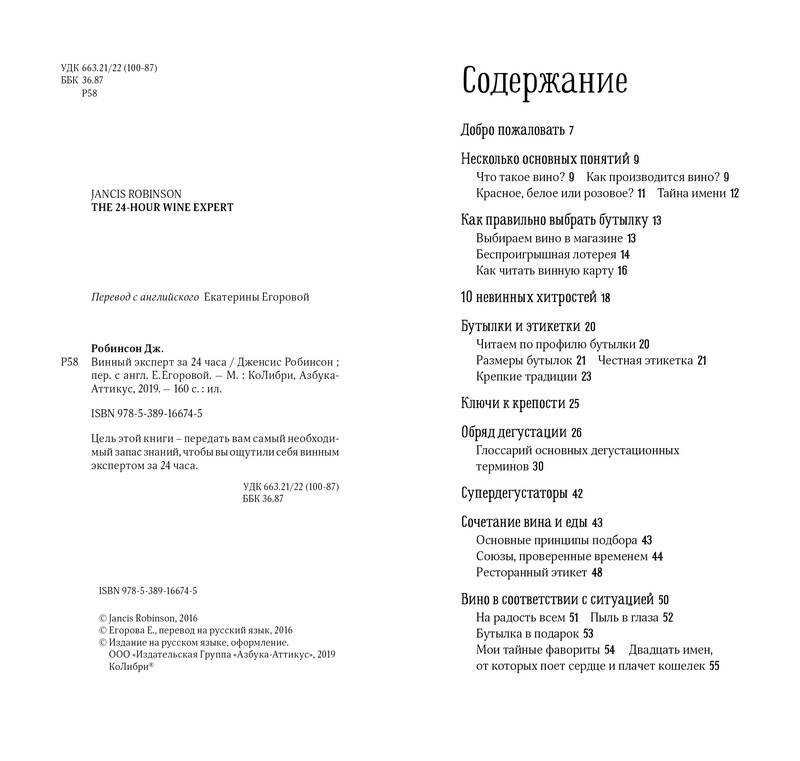 УДК 663.21/22 (100-87)
ББК 36.87
Р58

JANCIS ROBINSON
THE 24-HOUR WINE EXPERT

Перевод с английского Екатерины Егоровой

Робинсон Дж.
Р58 Винный эксперт за 24 часа / Дженсис Робинсон ; пер. с англ. Е. Егоровой. — М. : КоЛибри, Азбука-Аттикус, 2019. — 160 с. : ил.

ISBN 978-5-389-16674-5

Цель этой книги – передать вам самый необходимый запас знаний, чтобы вы ощутили себя винным экспертом за 24 часа.

УДК 663.21/22 (100-87)
ББК 36.87

ISBN 978-5-389-16674-5

© Jancis Robinson, 2016
© Егорова Е., перевод на русский язык, 2016
© Издание на русском языке, оформление. ООО «Издательская Группа «Азбука-Аттикус», 2019 КоЛибри®

Содержание

Добро пожаловать 7

Несколько основных понятий 9
Что такое вино? 9 Как производится вино? 9
Красное, белое или розовое? 11 Тайна имени 12

Как правильно выбрать бутылку 13
Выбираем вино в магазине 13
Беспроигрышная лотерея 14
Как читать винную карту 16

10 невинных хитростей 18

Бутылки и этикетки 20
Читаем по профилю бутылки 20
Размеры бутылок 21 Честная этикетка 21
Крепкие традиции 23

Ключи к крепости 25

Обряд дегустации 26
Глоссарий основных дегустационных терминов 30

Супердегустаторы 42

Сочетание вина и еды 43
Основные принципы подбора 43
Союзы, проверенные временем 44
Ресторанный этикет 48

Вино в соответствии с ситуацией 50
На радость всем 51 Пыль в глаза 52
Бутылка в подарок 53
Мои тайные фавориты 54 Двадцать имен, от которых поет сердце и плачет кошелек 55